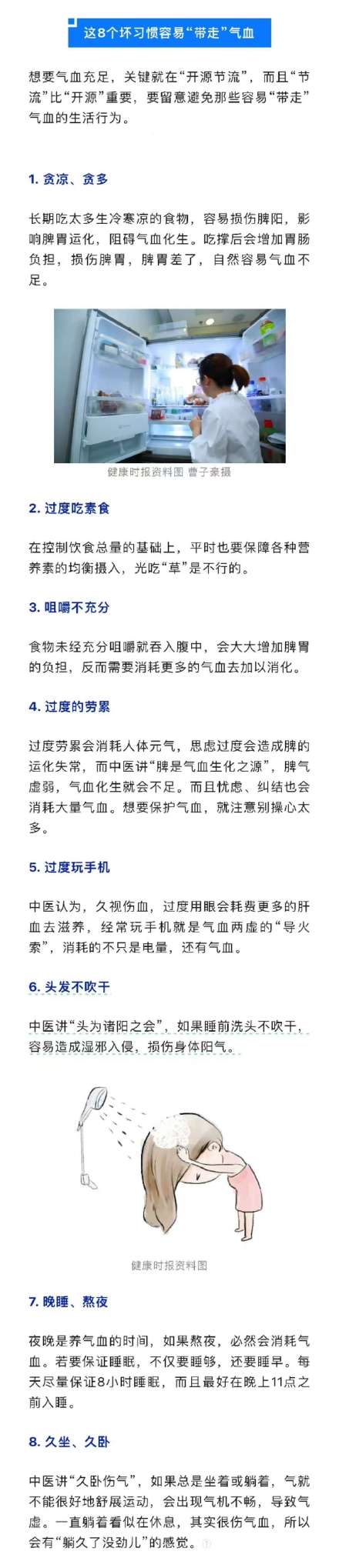 这8个坏习惯容易“带走”气血

想要气血充足，关键就在“开源节流”，而且“节流”比“开源”重要，要留意避免那些容易“带走”气血的生活行为。

1. 贪凉、贪多

长期吃太多生冷寒凉的食物，容易损伤脾阳，影响脾胃运化，阻碍气血化生。吃撑后会增加胃肠负担，损伤脾胃，脾胃差了，自然容易气血不足。

健康时报资料图 曹子豪摄

2. 过度吃素食

在控制饮食总量的基础上，平时也要保障各种营养素的均衡摄入，光吃“草”是不行的。

3. 咀嚼不充分

食物未经充分咀嚼就吞入腹中，会大大增加脾胃的负担，反而需要消耗更多的气血去加以消化。

4. 过度的劳累

过度劳累会消耗人体元气，思虑过度会造成脾的运化失常，而中医讲“脾是气血生化之源”，脾气虚弱，气血化生就会不足。而且忧虑、纠结也会消耗大量气血。想要保护气血，就注意别操心太多。

5. 过度玩手机

中医认为，久视伤血，过度用眼会耗费更多的肝血去滋养，经常玩手机就是气血两虚的“导火索”，消耗的不只是电量，还有气血。

6. 头发不吹干

中医讲“头为诸阳之会”，如果睡前洗头不吹干，容易造成湿邪入侵，损伤身体阳气。

健康时报资料图

7. 晚睡、熬夜

夜晚是养气血的时间，如果熬夜，必然会消耗气血。若要保证睡眠，不仅要睡够，还要睡早。每天尽量保证8小时睡眠，而且最好在晚上11点之前入睡。

8. 久坐、久卧

中医讲“久卧伤气”，如果总是坐着或躺着，气就不能很好地舒展运动，会出现气机不畅，导致气虚。一直躺着看似在休息，其实很伤气血，所以会有“躺久了没劲儿”的感觉。